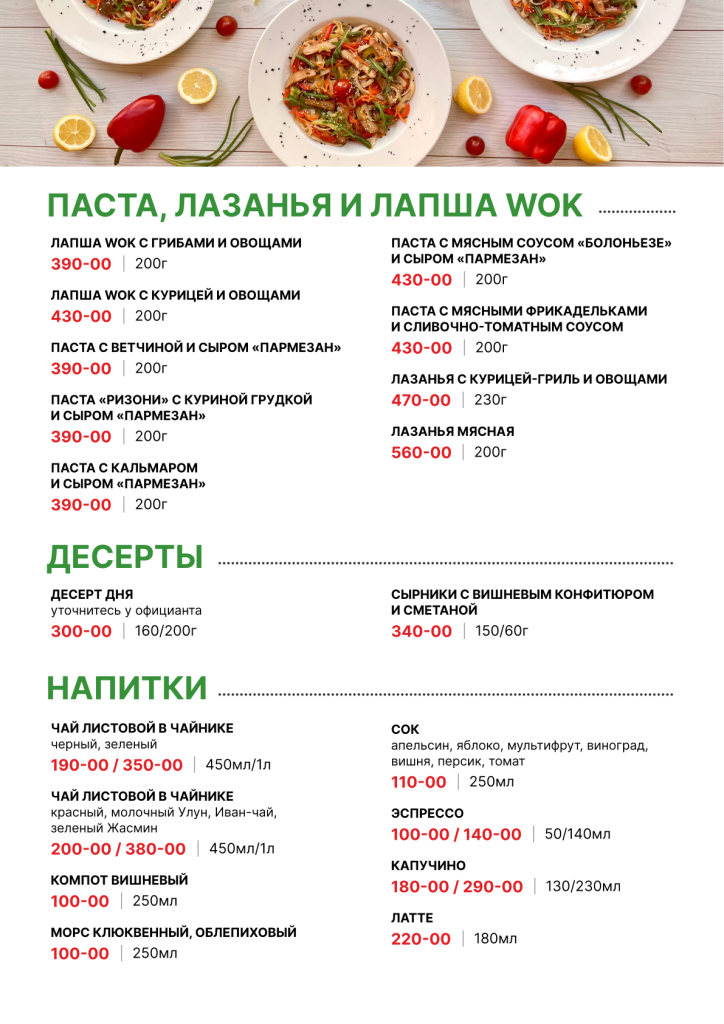 ПАСТА, ЛАЗАНЬЯ И ЛАПША WOK

ЛАПША WOK С ГРИБАМИ И ОВОЩАМИ
390-00 | 200г

ЛАПША WOK С КУРИЦЕЙ И ОВОЩАМИ
430-00 | 200г

ПАСТА С ВЕТЧИНОЙ И СЫРОМ «ПАРМЕЗАН»
390-00 | 200г

ПАСТА «РИЗОНИ» С КУРИНОЙ ГРУДКОЙ И СЫРОМ «ПАРМЕЗАН»
390-00 | 200г

ПАСТА С КАЛЬМАРОМ И СЫРОМ «ПАРМЕЗАН»
390-00 | 200г

ПАСТА С МЯСНЫМ СОУСОМ «БОЛОНЬЕЗЕ» И СЫРОМ «ПАРМЕЗАН»
430-00 | 200г

ПАСТА С МЯСНЫМИ ФРИКАДЕЛЬКАМИ И СЛИВОЧНО-ТОМАТНЫМ СОУСОМ
430-00 | 200г

ЛАЗАНЬЯ С КУРИЦЕЙ-ГРИЛЬ И ОВОЩАМИ
470-00 | 230г

ЛАЗАНЬЯ МЯСНАЯ
560-00 | 200г

ДЕСЕРТЫ

ДЕСЕРТ ДНЯ
уточнитесь у официанта
300-00 | 160/200г

СЫРНИКИ С ВИШНЕВЫМ КОНФИТЮРОМ И СМЕТАНОЙ
340-00 | 150/60г

НАПИТКИ

ЧАЙ ЛИСТОВОЙ В ЧАЙНИКЕ
черный, зеленый
190-00 / 350-00 | 450мл/1л

ЧАЙ ЛИСТОВОЙ В ЧАЙНИКЕ
красный, молочный Улун, Иван-чай, зеленый Жасмин
200-00 / 380-00 | 450мл/1л

КОМПОТ ВИШНЕВЫЙ
100-00 | 250мл

МОРС КЛЮКВЕННЫЙ, ОБЛЕПИХОВЫЙ
100-00 | 250мл

СОК
апельсин, яблоко, мультифрут, виноград, вишня, персик, томат
110-00 | 250мл

ЭСПРЕССО
100-00 / 140-00 | 50/140мл

КАПУЧИНО
180-00 / 290-00 | 130/230мл

ЛАТТЕ
220-00 | 180мл